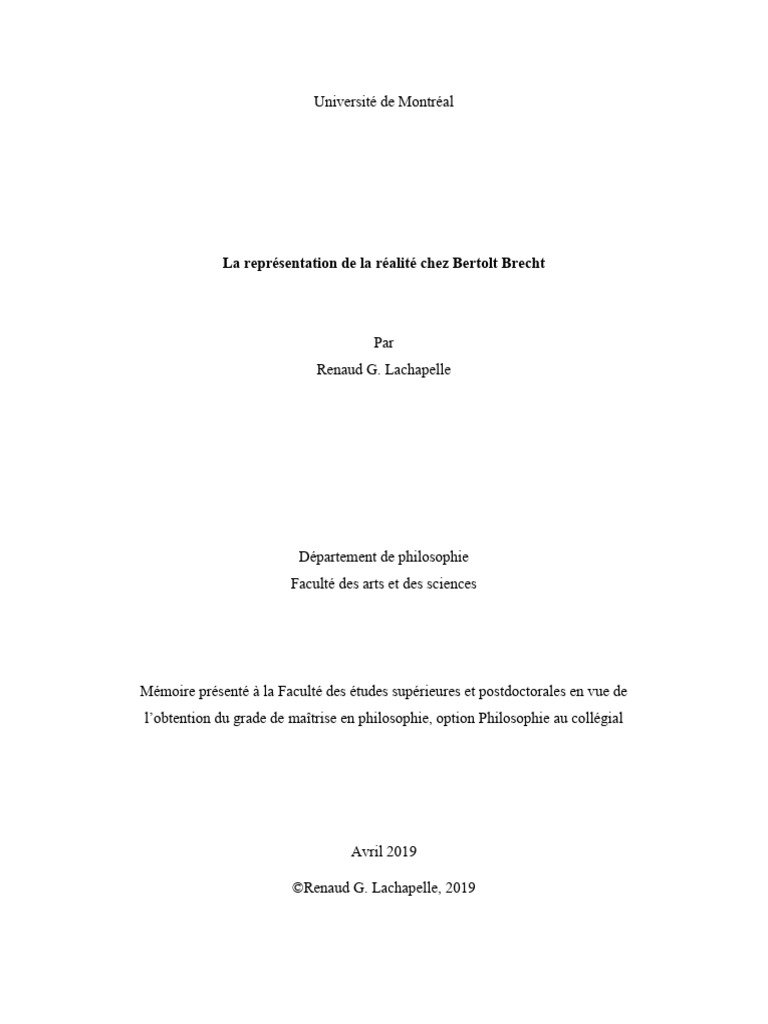 Université de Montréal

La représentation de la réalité chez Bertolt Brecht

Par
Renaud G. Lachapelle

Département de philosophie
Faculté des arts et des sciences

Mémoire présenté à la Faculté des études supérieures et postdoctorales en vue de l'obtention du grade de maîtrise en philosophie, option Philosophie au collégial

Avril 2019

©Renaud G. Lachapelle, 2019